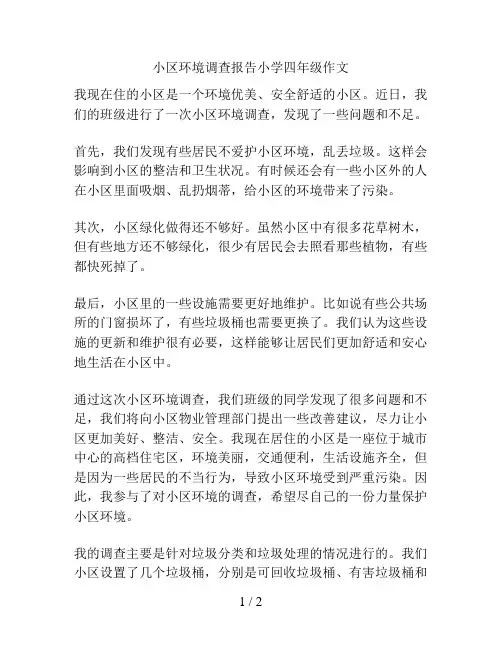 小区环境调查报告小学四年级作文

我现在住的小区是一个环境优美、安全舒适的小区。近日，我们的班级进行了一次小区环境调查，发现了一些问题和不足。

首先，我们发现有些居民不爱护小区环境，乱丢垃圾。这样会影响到小区的整洁和卫生状况。有时候还会有一些小区外的人在小区里面吸烟、乱扔烟蒂，给小区的环境带来了污染。

其次，小区绿化做得还不够好。虽然小区中有很多花草树木，但有些地方还不够绿化，很少有居民会去照看那些植物，有些都快死掉了。

最后，小区里的一些设施需要更好地维护。比如说有些公共场所的门窗损坏了，有些垃圾桶也需要更换了。我们认为这些设施的更新和维护很有必要，这样能够让居民们更加舒适和安心地生活在小区中。

通过这次小区环境调查，我们班级的同学发现了很多问题和不足，我们将向小区物业管理部门提出一些改善建议，尽力让小区更加美好、整洁、安全。我现在居住的小区是一座位于城市中心的高档住宅区，环境美丽，交通便利，生活设施齐全，但是因为一些居民的不当行为，导致小区环境受到严重污染。因此，我参与了对小区环境的调查，希望尽自己的一份力量保护小区环境。

我的调查主要是针对垃圾分类和垃圾处理的情况进行的。我们小区设置了几个垃圾桶，分别是可回收垃圾桶、有害垃圾桶和

1 / 2